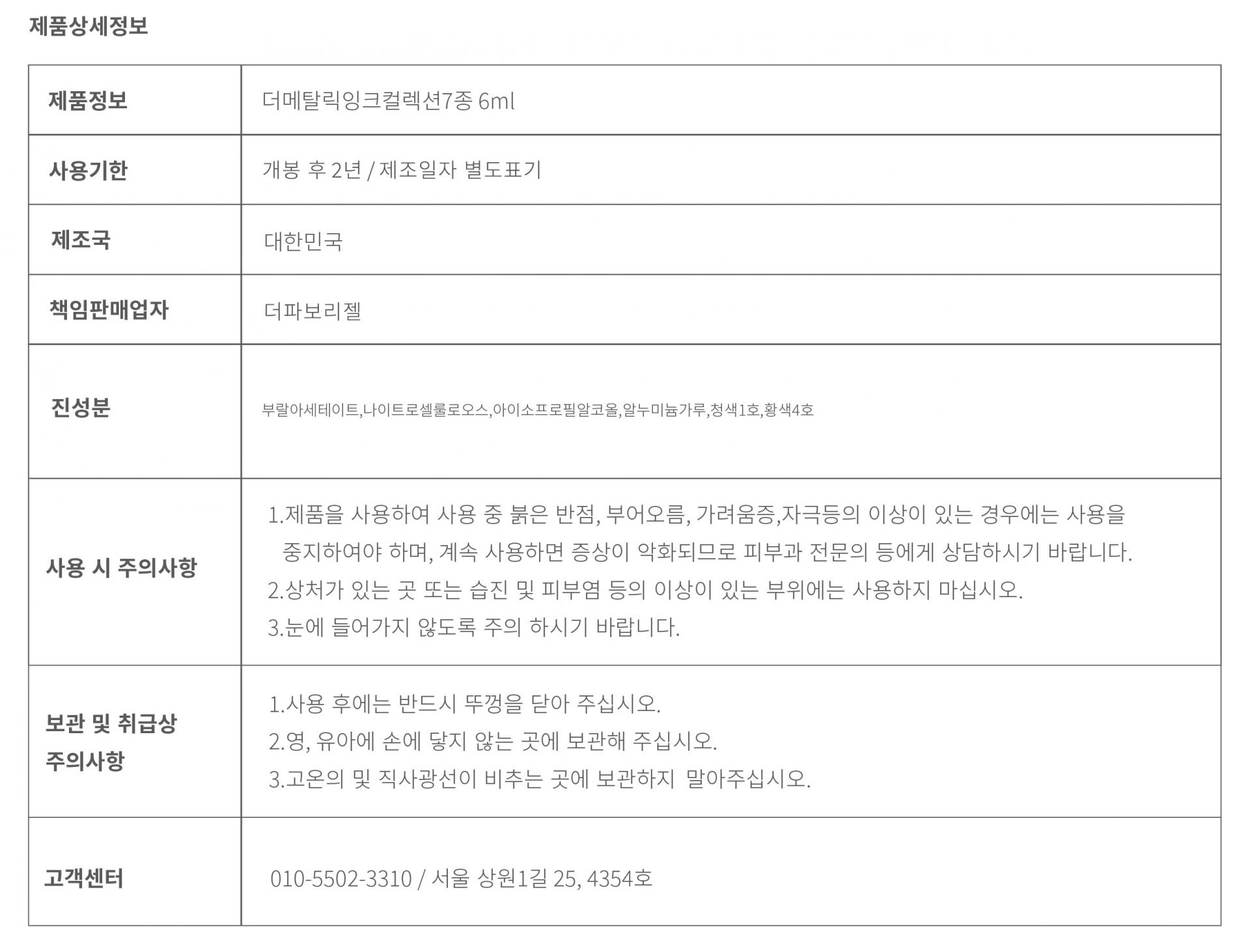 제품상세정보

| 제품정보 | 더메탈릭잉크컬렉션7종 6ml |
|---|---|
| 사용기한 | 개봉 후 2년 / 제조일자 별도표기 |
| 제조국 | 대한민국 |
| 책임판매업자 | 더파보리젤 |
| 진성분 | 부랄아세테이트,나이트로셀룰로오스,아이소프로필알코올,알누미늄가루,청색1호,황색4호 |
| 사용 시 주의사항 | 1.제품을 사용하여 사용 중 붉은 반점, 부어오름, 가려움증,자극등의 이상이 있는 경우에는 사용을 중지하여야 하며, 계속 사용하면 증상이 악화되므로 피부과 전문의 등에게 상담하시기 바랍니다. 2.상처가 있는 곳 또는 습진 및 피부염 등의 이상이 있는 부위에는 사용하지 마십시오. 3.눈에 들어가지 않도록 주의 하시기 바랍니다. |
| 보관 및 취급상 주의사항 | 1.사용 후에는 반드시 뚜껑을 닫아 주십시오. 2.영, 유아에 손에 닿지 않는 곳에 보관해 주십시오. 3.고온의 및 직사광선이 비추는 곳에 보관하지  말아주십시오. |
| 고객센터 | 010-5502-3310 / 서울 상원1길 25, 4354호 |